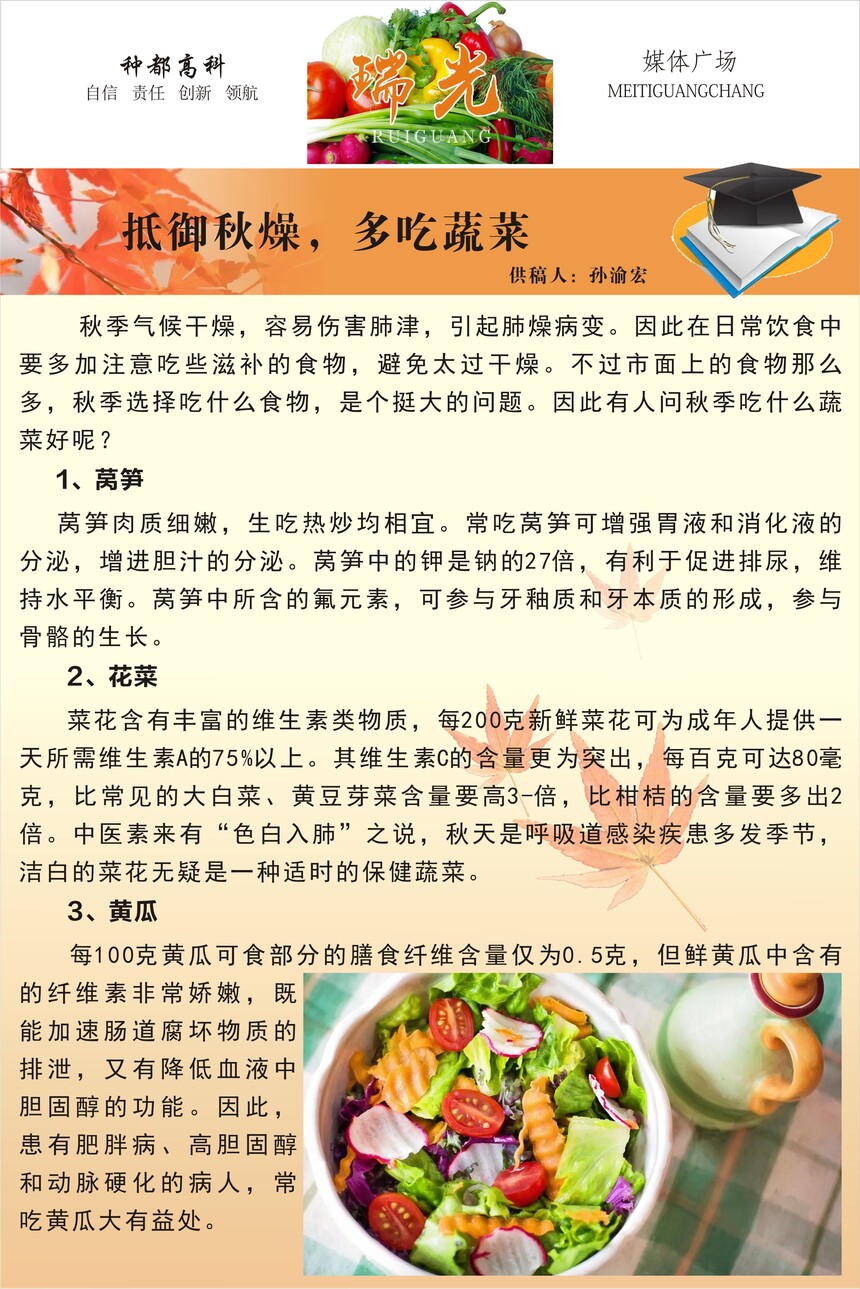 种都高科
自信 责任 创新 领航

瑞光
RUIGUANG

媒体广场
MEITIGUANGCHANG

抵御秋燥，多吃蔬菜

供稿人：孙渝宏

秋季气候干燥，容易伤害肺津，引起肺燥病变。因此在日常饮食中要多加注意吃些滋补的食物，避免太过干燥。不过市面上的食物那么多，秋季选择吃什么食物，是个挺大的问题。因此有人问秋季吃什么蔬菜好呢？

1、莴笋

莴笋肉质细嫩，生吃热炒均相宜。常吃莴笋可增强胃液和消化液的分泌，增进胆汁的分泌。莴笋中的钾是钠的27倍，有利于促进排尿，维持水平衡。莴笋中所含的氟元素，可参与牙釉质和牙本质的形成，参与骨骼的生长。

2、花菜

菜花含有丰富的维生素类物质，每200克新鲜菜花可为成年人提供一天所需维生素A的75%以上。其维生素C的含量更为突出，每百克可达80毫克，比常见的大白菜、黄豆芽菜含量要高3-倍，比柑桔的含量要多出2倍。中医素来有“色白入肺”之说，秋天是呼吸道感染疾患多发季节，洁白的菜花无疑是一种适时的保健蔬菜。

3、黄瓜

每100克黄瓜可食部分的膳食纤维含量仅为0.5克，但鲜黄瓜中含有的纤维素非常娇嫩，既能加速肠道腐坏物质的排泄，又有降低血液中胆固醇的功能。因此，患有肥胖病、高胆固醇和动脉硬化的病人，常吃黄瓜大有益处。